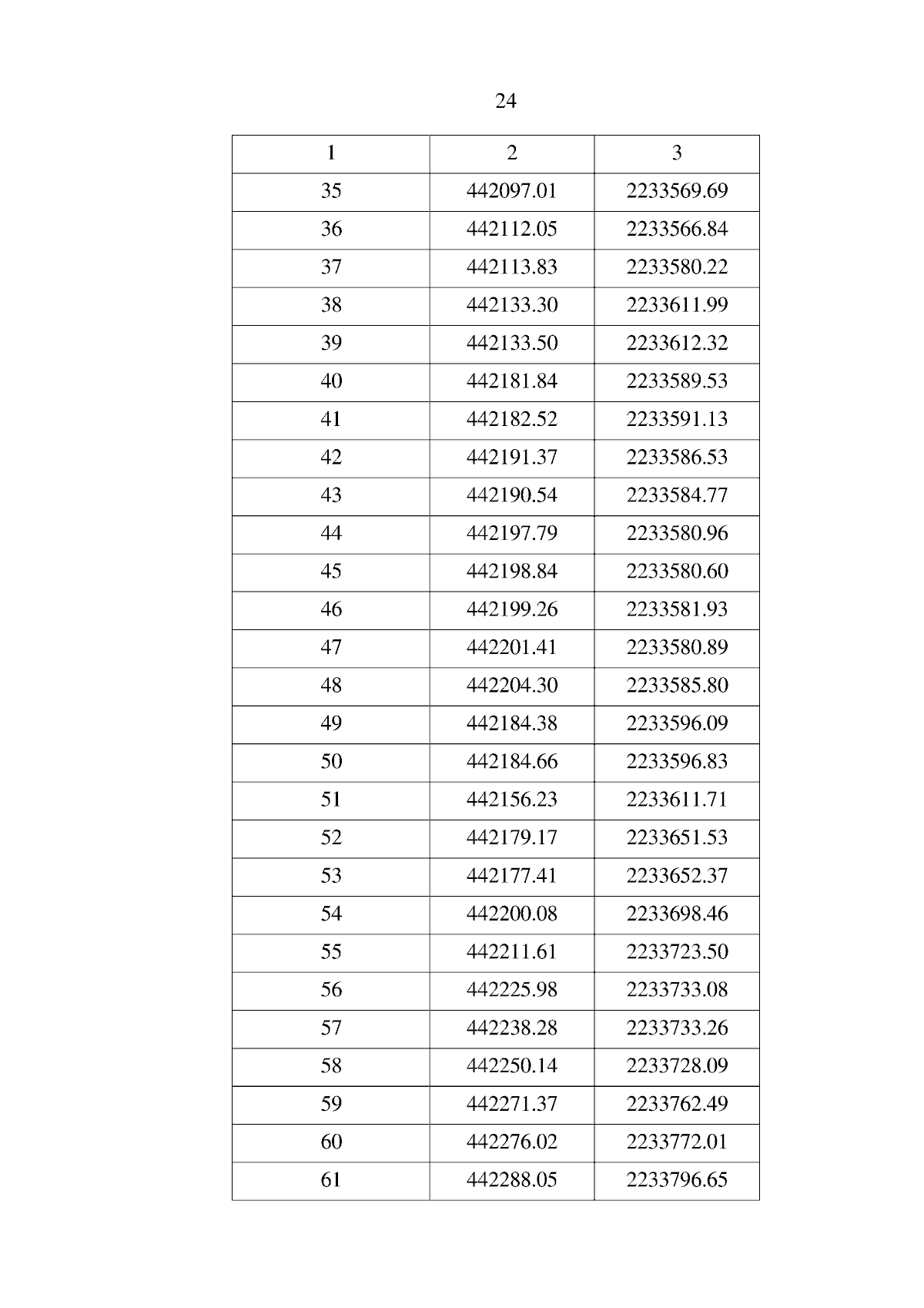 24

| 1 | 2 | 3 |
|---|---|---|
| 35 | 442097.01 | 2233569.69 |
| 36 | 442112.05 | 2233566.84 |
| 37 | 442113.83 | 2233580.22 |
| 38 | 442133.30 | 2233611.99 |
| 39 | 442133.50 | 2233612.32 |
| 40 | 442181.84 | 2233589.53 |
| 41 | 442182.52 | 2233591.13 |
| 42 | 442191.37 | 2233586.53 |
| 43 | 442190.54 | 2233584.77 |
| 44 | 442197.79 | 2233580.96 |
| 45 | 442198.84 | 2233580.60 |
| 46 | 442199.26 | 2233581.93 |
| 47 | 442201.41 | 2233580.89 |
| 48 | 442204.30 | 2233585.80 |
| 49 | 442184.38 | 2233596.09 |
| 50 | 442184.66 | 2233596.83 |
| 51 | 442156.23 | 2233611.71 |
| 52 | 442179.17 | 2233651.53 |
| 53 | 442177.41 | 2233652.37 |
| 54 | 442200.08 | 2233698.46 |
| 55 | 442211.61 | 2233723.50 |
| 56 | 442225.98 | 2233733.08 |
| 57 | 442238.28 | 2233733.26 |
| 58 | 442250.14 | 2233728.09 |
| 59 | 442271.37 | 2233762.49 |
| 60 | 442276.02 | 2233772.01 |
| 61 | 442288.05 | 2233796.65 |